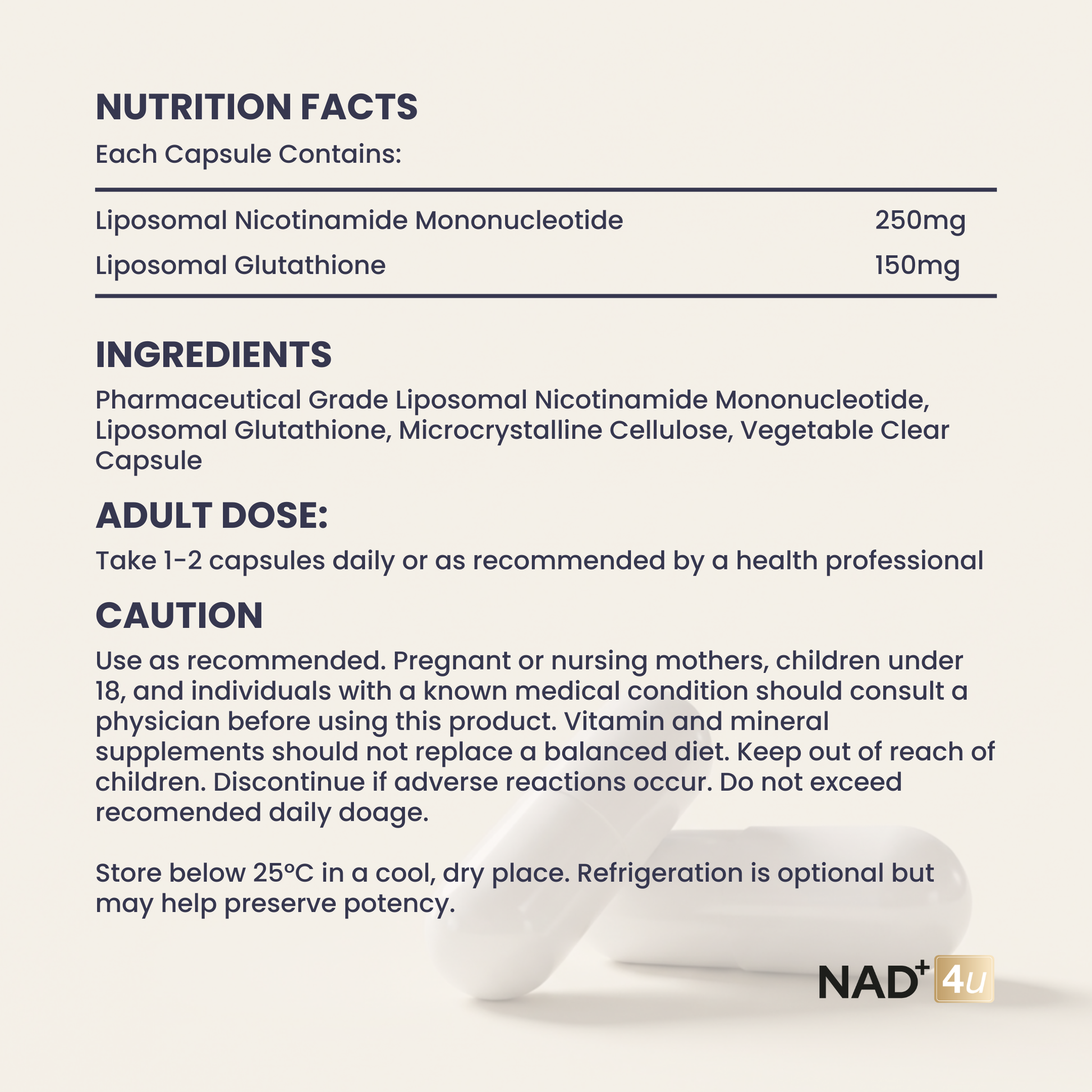 NUTRITION FACTS
Each Capsule Contains:

| Liposomal Nicotinamide Mononucleotide | 250mg |
|---|---|
| Liposomal Glutathione | 150mg |

INGREDIENTS
Pharmaceutical Grade Liposomal Nicotinamide Mononucleotide, Liposomal Glutathione, Microcrystalline Cellulose, Vegetable Clear Capsule

ADULT DOSE:
Take 1-2 capsules daily or as recommended by a health professional

CAUTION
Use as recommended. Pregnant or nursing mothers, children under 18, and individuals with a known medical condition should consult a physician before using this product. Vitamin and mineral supplements should not replace a balanced diet. Keep out of reach of children. Discontinue if adverse reactions occur. Do not exceed recomended daily doage.

Store below 25°C in a cool, dry place. Refrigeration is optional but may help preserve potency.

NAD+ 4u